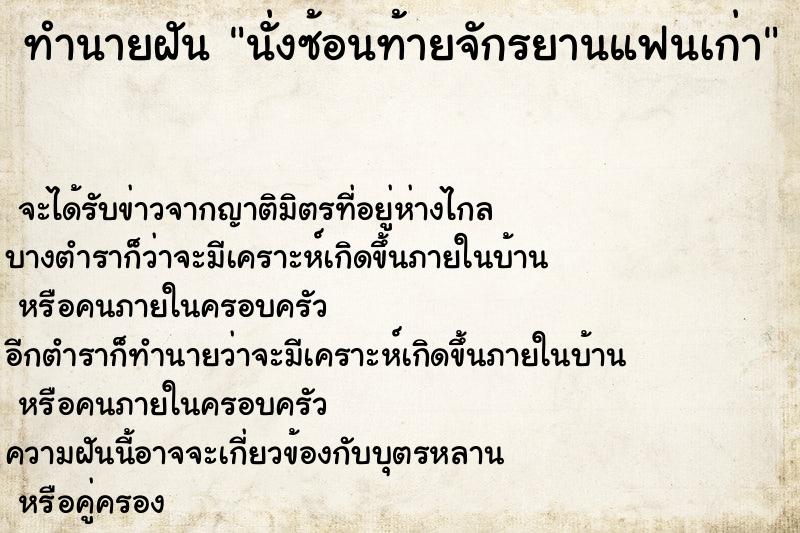 ทำนายฝัน "นั่งซ้อนท้ายจักรยานแฟนเก่า"

จะได้รับข่าวจากญาติมิตรที่อยู่ห่างไกล
บางตำราก็ว่าจะมีเคราะห์เกิดขึ้นภายในบ้าน
หรือคนภายในครอบครัว
อีกตำราก็ทำนายว่าจะมีเคราะห์เกิดขึ้นภายในบ้าน
หรือคนภายในครอบครัว
ความฝันนี้อาจจะเกี่ยวข้องกับบุตรหลาน
หรือคู่ครอง